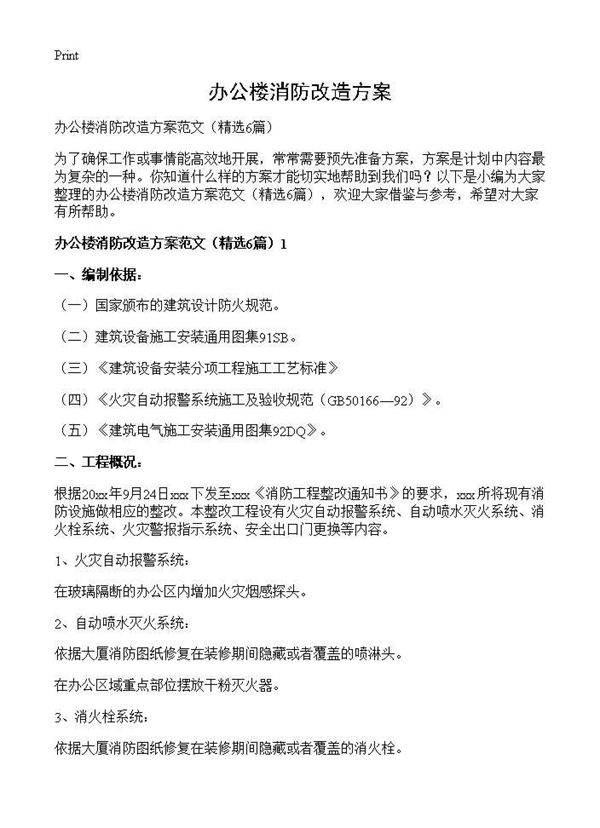 Print

办公楼消防改造方案

办公楼消防改造方案范文（精选6篇）

为了确保工作或事情能高效地开展，常常需要预先准备方案，方案是计划中内容最为复杂的一种。你知道什么样的方案才能切实地帮助到我们吗？以下是小编为大家整理的办公楼消防改造方案范文（精选6篇），欢迎大家借鉴与参考，希望对大家有所帮助。

办公楼消防改造方案范文（精选6篇）1

一、编制依据：

（一）国家颁布的建筑设计防火规范。

（二）建筑设备施工安装通用图集91SB。

（三）《建筑设备安装分项工程施工工艺标准》

（四）《火灾自动报警系统施工及验收规范（GB50166—92）》。

（五）《建筑电气施工安装通用图集92DQ》。

二、工程概况：

根据20xx年9月24日xxx下发至xxx《消防工程整改通知书》的要求，xxx所将现有消防设施做相应的整改。本整改工程设有火灾自动报警系统、自动喷水灭火系统、消火栓系统、火灾警报指示系统、安全出口门更换等内容。

1、火灾自动报警系统：

在玻璃隔断的办公区内增加火灾烟感探头。

2、自动喷水灭火系统：

依据大厦消防图纸修复在装修期间隐藏或者覆盖的喷淋头。

在办公区域重点部位摆放干粉灭火器。

3、消火栓系统：

依据大厦消防图纸修复在装修期间隐藏或者覆盖的消火栓。